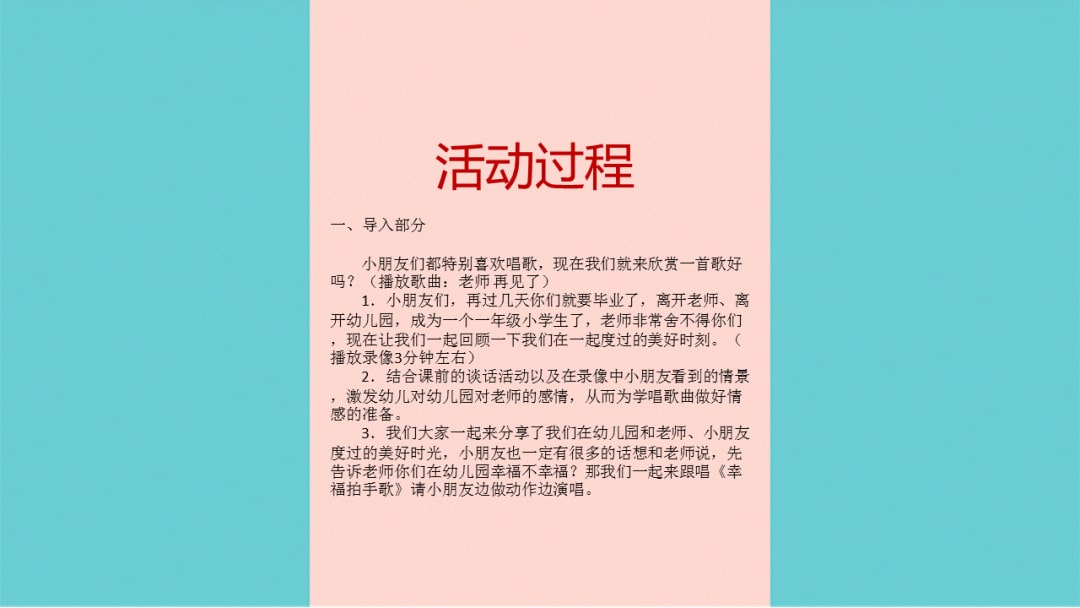 活动过程

一、导入部分

小朋友们都特别喜欢唱歌，现在我们就来欣赏一首歌好吗？（播放歌曲：老师 再见了）

1．小朋友们，再过几天你们就要毕业了，离开老师、离开幼儿园，成为一个一年级小学生了，老师非常舍不得你们，现在让我们一起回顾一下我们在一起度过的美好时刻。（播放录像3分钟左右）

2．结合课前的谈话活动以及在录像中小朋友看到的情景，激发幼儿对幼儿园对老师的感情，从而为学唱歌曲做好情感的准备。

3．我们大家一起来分享了我们在幼儿园和老师、小朋友度过的美好时光，小朋友也一定有很多的话想和老师说，先告诉老师你们在幼儿园幸福不幸福？那我们一起来跟唱《幸福拍手歌》请小朋友边做动作边演唱。